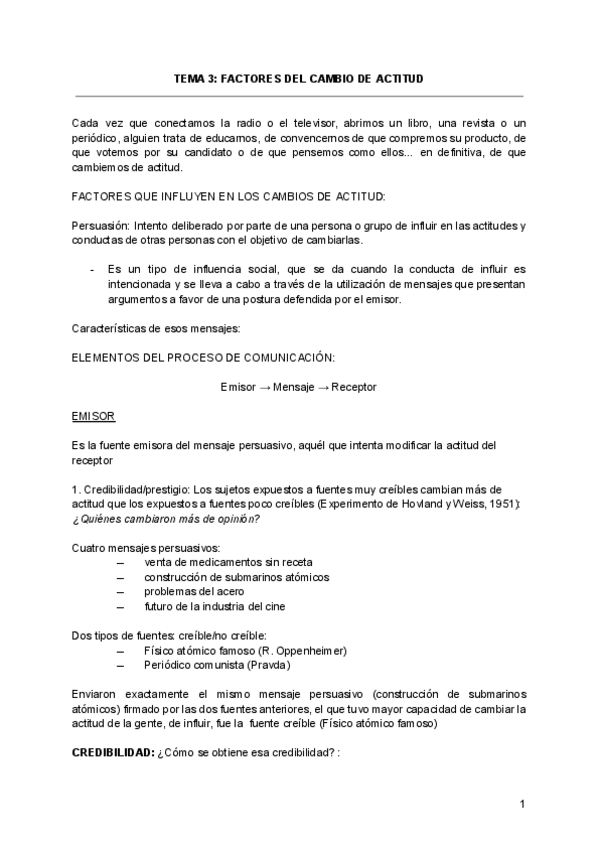 TEMA 3: FACTORES DEL CAMBIO DE ACTITUD

Cada vez que conectamos la radio o el televisor, abrimos un libro, una revista o un periódico, alguien trata de educarnos, de convencernos de que compremos su producto, de que votemos por su candidato o de que pensemos como ellos... en definitiva, de que cambiemos de actitud.

FACTORES QUE INFLUYEN EN LOS CAMBIOS DE ACTITUD:

Persuasión: Intento deliberado por parte de una persona o grupo de influir en las actitudes y conductas de otras personas con el objetivo de cambiarlas.

- Es un tipo de influencia social, que se da cuando la conducta de influir es intencionada y se lleva a cabo a través de la utilización de mensajes que presentan argumentos a favor de una postura defendida por el emisor.

Características de esos mensajes:

ELEMENTOS DEL PROCESO DE COMUNICACIÓN:

Emisor → Mensaje → Receptor

EMISOR

Es la fuente emisora del mensaje persuasivo, aquél que intenta modificar la actitud del receptor

1. Credibilidad/prestigio: Los sujetos expuestos a fuentes muy creíbles cambian más de actitud que los expuestos a fuentes poco creíbles (Experimento de Hovland y Weiss, 1951): ¿Quiénes cambiaron más de opinión?

Cuatro mensajes persuasivos:
– venta de medicamentos sin receta
– construcción de submarinos atómicos
– problemas del acero
– futuro de la industria del cine

Dos tipos de fuentes: creíble/no creíble:
– Físico atómico famoso (R. Oppenheimer)
– Periódico comunista (Pravda)

Enviaron exactamente el mismo mensaje persuasivo (construcción de submarinos atómicos) firmado por las dos fuentes anteriores, el que tuvo mayor capacidad de cambiar la actitud de la gente, de influir, fue la fuente creíble (Físico atómico famoso)

CREDIBILIDAD: ¿Cómo se obtiene esa credibilidad? :

1